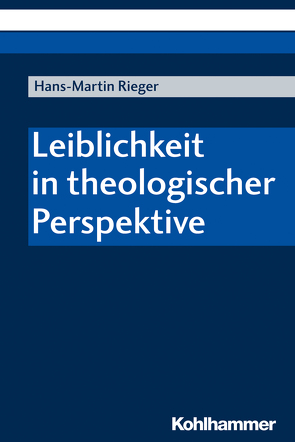 Hans-Martin Rieger

Leiblichkeit in theologischer Perspektive

Kohlhammer